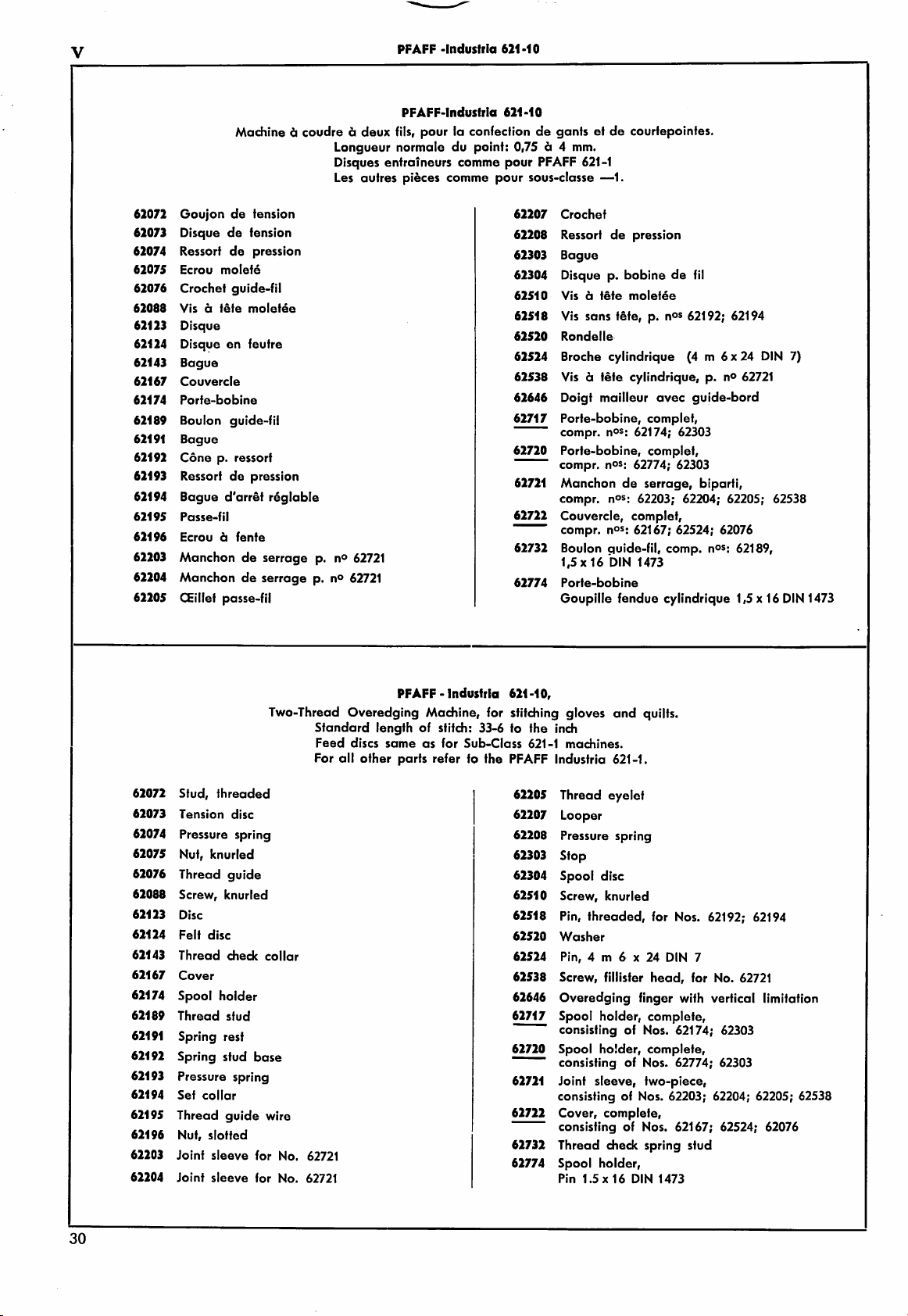 V

PFAFF -Industria 621-10

PFAFF-Industria 621-10

Machine à coudre à deux fils, pour la confection de gants et de courtepointes.
Longueur normale du point: 0,75 à 4 mm.
Disques entraîneurs comme pour PFAFF 621-1
Les autres pièces comme pour sous-classe —1.

62072 Goujon de tension
62073 Disque de tension
62074 Ressort de pression
62075 Ecrou moleté
62076 Crochet guide-fil
62088 Vis à tête moletée
62123 Disque
62124 Disque en feutre
62143 Bague
62167 Couvercle
62174 Porte-bobine
62189 Boulon guide-fil
62191 Bague
62192 Cône p. ressort
62193 Ressort de pression
62194 Bague d'arrêt réglable
62195 Passe-fil
62196 Ecrou à fente
62203 Manchon de serrage p. nº 62721
62204 Manchon de serrage p. nº 62721
62205 Œillet passe-fil

62207 Crochet
62208 Ressort de pression
62303 Bague
62304 Disque p. bobine de fil
62510 Vis à tête moletée
62518 Vis sans tête, p. nos 62192; 62194
62520 Rondelle
62524 Broche cylindrique (4 m 6 x 24 DIN 7)
62538 Vis à tête cylindrique, p. nº 62721
62646 Doigt mailleur avec guide-bord
62717 Porte-bobine, complet, compr. nos: 62174; 62303
62720 Porte-bobine, complet, compr. nos: 62774; 62303
62721 Manchon de serrage, biparti, compr. nos: 62203; 62204; 62205; 62538
62722 Couvercle, complet, compr. nos: 62167; 62524; 62076
62732 Boulon guide-fil, comp. nos: 62189, 1,5 x 16 DIN 1473
62774 Porte-bobine
Goupille fendue cylindrique 1,5 x 16 DIN 1473

PFAFF - Industria 621-10,

Two-Thread Overedging Machine, for stitching gloves and quilts.
Standard length of stitch: 33-6 to the inch
Feed discs same as for Sub-Class 621-1 machines.
For all other parts refer to the PFAFF Industria 621-1.

62072 Stud, threaded
62073 Tension disc
62074 Pressure spring
62075 Nut, knurled
62076 Thread guide
62088 Screw, knurled
62123 Disc
62124 Felt disc
62143 Thread check collar
62167 Cover
62174 Spool holder
62189 Thread stud
62191 Spring rest
62192 Spring stud base
62193 Pressure spring
62194 Set collar
62195 Thread guide wire
62196 Nut, slotted
62203 Joint sleeve for No. 62721
62204 Joint sleeve for No. 62721

62205 Thread eyelet
62207 Looper
62208 Pressure spring
62303 Stop
62304 Spool disc
62510 Screw, knurled
62518 Pin, threaded, for Nos. 62192; 62194
62520 Washer
62524 Pin, 4 m 6 x 24 DIN 7
62538 Screw, fillister head, for No. 62721
62646 Overedging finger with vertical limitation
62717 Spool holder, complete, consisting of Nos. 62174; 62303
62720 Spool holder, complete, consisting of Nos. 62774; 62303
62721 Joint sleeve, two-piece, consisting of Nos. 62203; 62204; 62205; 62538
62722 Cover, complete, consisting of Nos. 62167; 62524; 62076
62732 Thread check spring stud
62774 Spool holder,
Pin 1.5 x 16 DIN 1473

30